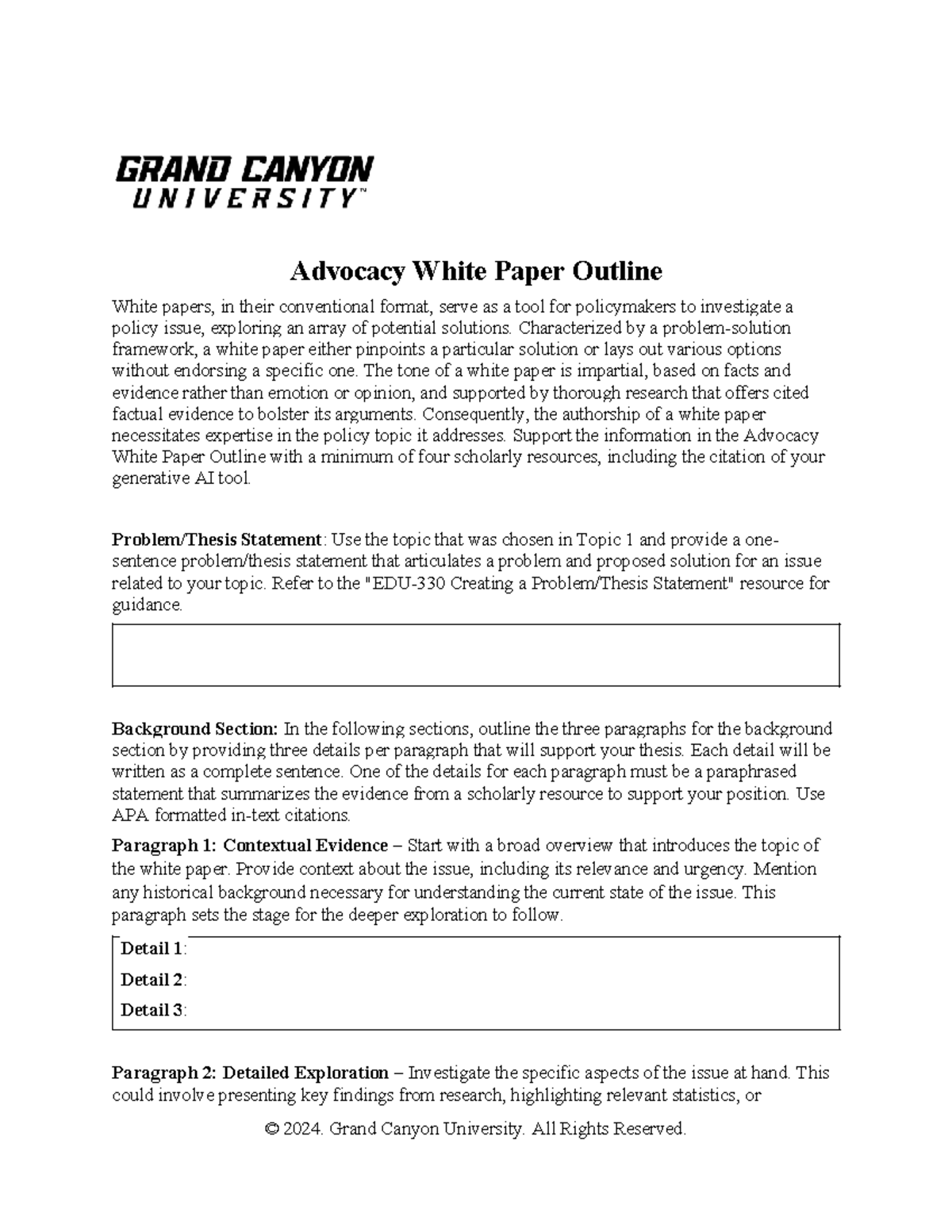 GRAND CANYON UNIVERSITY™

Advocacy White Paper Outline

White papers, in their conventional format, serve as a tool for policymakers to investigate a policy issue, exploring an array of potential solutions. Characterized by a problem-solution framework, a white paper either pinpoints a particular solution or lays out various options without endorsing a specific one. The tone of a white paper is impartial, based on facts and evidence rather than emotion or opinion, and supported by thorough research that offers cited factual evidence to bolster its arguments. Consequently, the authorship of a white paper necessitates expertise in the policy topic it addresses. Support the information in the Advocacy White Paper Outline with a minimum of four scholarly resources, including the citation of your generative AI tool.

Problem/Thesis Statement: Use the topic that was chosen in Topic 1 and provide a one-sentence problem/thesis statement that articulates a problem and proposed solution for an issue related to your topic. Refer to the "EDU-330 Creating a Problem/Thesis Statement" resource for guidance.

Background Section: In the following sections, outline the three paragraphs for the background section by providing three details per paragraph that will support your thesis. Each detail will be written as a complete sentence. One of the details for each paragraph must be a paraphrased statement that summarizes the evidence from a scholarly resource to support your position. Use APA formatted in-text citations.

Paragraph 1: Contextual Evidence – Start with a broad overview that introduces the topic of the white paper. Provide context about the issue, including its relevance and urgency. Mention any historical background necessary for understanding the current state of the issue. This paragraph sets the stage for the deeper exploration to follow.

Detail 1:
Detail 2:
Detail 3:

Paragraph 2: Detailed Exploration – Investigate the specific aspects of the issue at hand. This could involve presenting key findings from research, highlighting relevant statistics, or

© 2024. Grand Canyon University. All Rights Reserved.